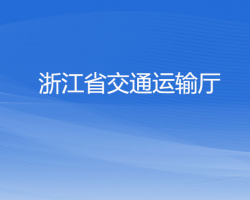 浙江省交通运输厅